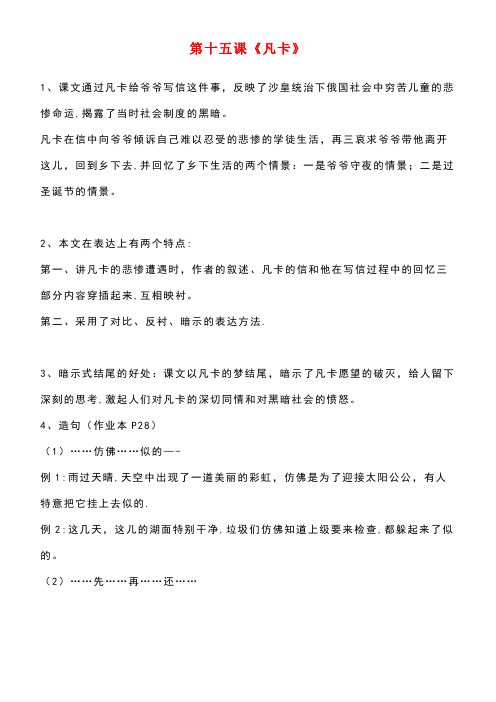 第十五课《凡卡》

1、课文通过凡卡给爷爷写信这件事，反映了沙皇统治下俄国社会中穷苦儿童的悲惨命运.揭露了当时社会制度的黑暗。

凡卡在信中向爷爷倾诉自己难以忍受的悲惨的学徒生活，再三哀求爷爷带他离开这儿，回到乡下去.并回忆了乡下生活的两个情景：一是爷爷守夜的情景；二是过圣诞节的情景。

2、本文在表达上有两个特点:

第一、讲凡卡的悲惨遭遇时，作者的叙述、凡卡的信和他在写信过程中的回忆三部分内容穿插起来.互相映衬。

第二、采用了对比、反衬、暗示的表达方法.

3、暗示式结尾的好处：课文以凡卡的梦结尾，暗示了凡卡愿望的破灭，给人留下深刻的思考.激起人们对凡卡的深切同情和对黑暗社会的愤怒。

4、造句（作业本 P28）

（1）……仿佛……似的——

例 1:雨过天晴.天空中出现了一道美丽的彩虹，仿佛是为了迎接太阳公公，有人特意把它挂上去似的.

例 2:这几天，这儿的湖面特别干净.垃圾们仿佛知道上级要来检查.都躲起来了似的。

（2）……先……再……还……